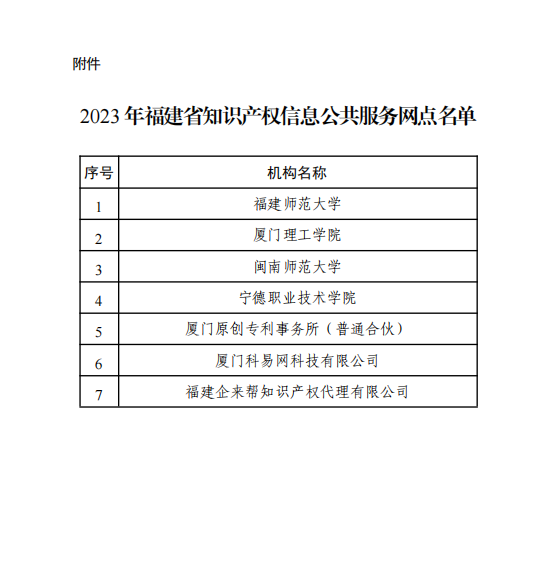 附件

2023年福建省知识产权信息公共服务网点名单

| 序号 | 机构名称 |
|---|---|
| 1 | 福建师范大学 |
| 2 | 厦门理工学院 |
| 3 | 闽南师范大学 |
| 4 | 宁德职业技术学院 |
| 5 | 厦门原创专利事务所（普通合伙） |
| 6 | 厦门科易网科技有限公司 |
| 7 | 福建企来帮知识产权代理有限公司 |